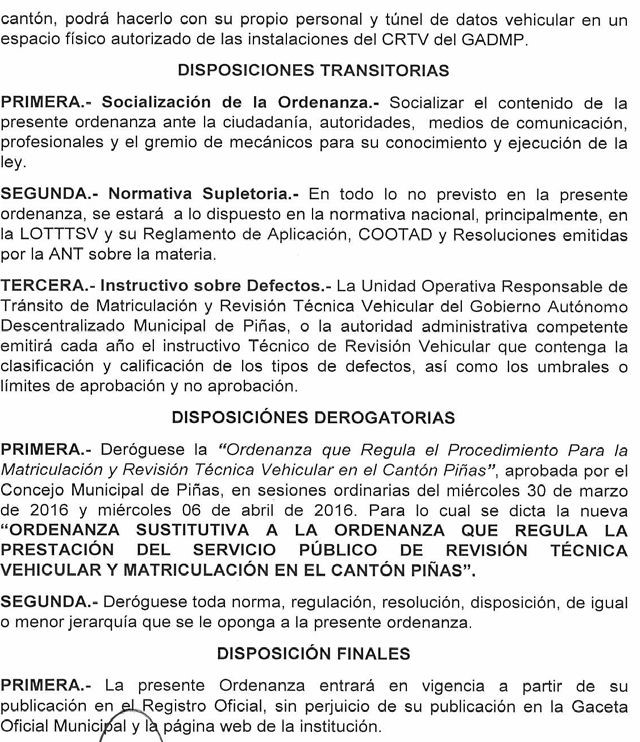 cantón, podrá hacerlo con su propio personal y túnel de datos vehicular en un espacio físico autorizado de las instalaciones del CRTV del GADMP.

DISPOSICIONES TRANSITORIAS

PRIMERA.- Socialización de la Ordenanza.- Socializar el contenido de la presente ordenanza ante la ciudadanía, autoridades, medios de comunicación, profesionales y el gremio de mecánicos para su conocimiento y ejecución de la ley.

SEGUNDA.- Normativa Supletoria.- En todo lo no previsto en la presente ordenanza, se estará a lo dispuesto en la normativa nacional, principalmente, en la LOTTTSV y su Reglamento de Aplicación, COOTAD y Resoluciones emitidas por la ANT sobre la materia.

TERCERA.- Instructivo sobre Defectos.- La Unidad Operativa Responsable de Tránsito de Matriculación y Revisión Técnica Vehicular del Gobierno Autónomo Descentralizado Municipal de Piñas, o la autoridad administrativa competente emitirá cada año el instructivo Técnico de Revisión Vehicular que contenga la clasificación y calificación de los tipos de defectos, así como los umbrales o límites de aprobación y no aprobación.

DISPOSICIÓNES DEROGATORIAS

PRIMERA.- Deróguese la "Ordenanza que Regula el Procedimiento Para la Matriculación y Revisión Técnica Vehicular en el Cantón Piñas", aprobada por el Concejo Municipal de Piñas, en sesiones ordinarias del miércoles 30 de marzo de 2016 y miércoles 06 de abril de 2016. Para lo cual se dicta la nueva "ORDENANZA SUSTITUTIVA A LA ORDENANZA QUE REGULA LA PRESTACIÓN DEL SERVICIO PÚBLICO DE REVISIÓN TÉCNICA VEHICULAR Y MATRICULACIÓN EN EL CANTÓN PIÑAS".

SEGUNDA.- Deróguese toda norma, regulación, resolución, disposición, de igual o menor jerarquía que se le oponga a la presente ordenanza.

DISPOSICIÓN FINALES

PRIMERA.- La presente Ordenanza entrará en vigencia a partir de su publicación en el Registro Oficial, sin perjuicio de su publicación en la Gaceta Oficial Municipal y la página web de la institución.